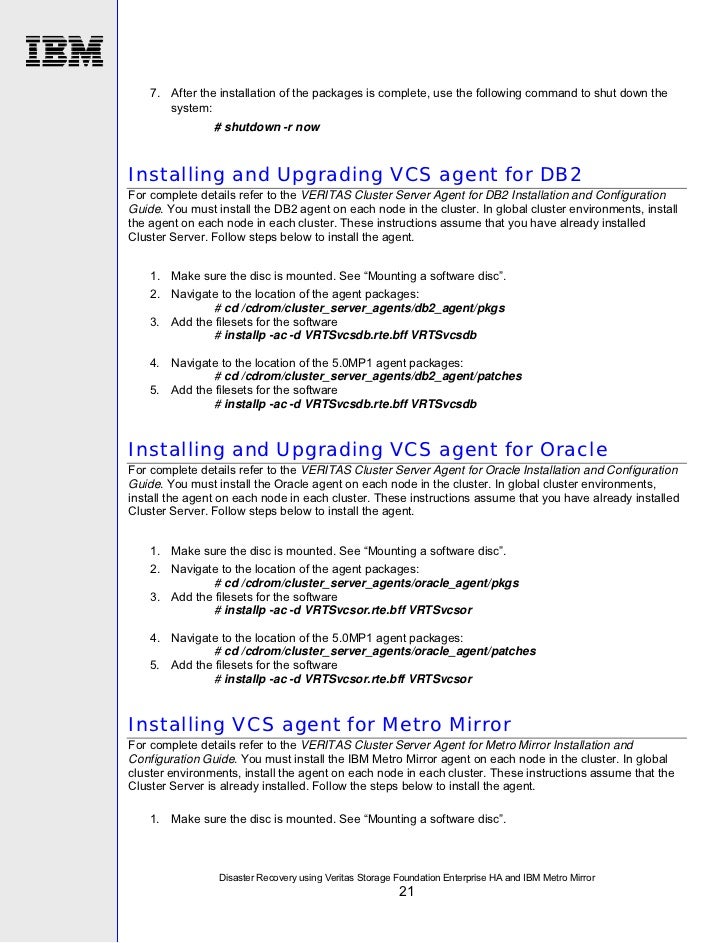 IBM

7. After the installation of the packages is complete, use the following command to shut down the system:

# shutdown -r now

Installing and Upgrading VCS agent for DB2

For complete details refer to the VERITAS Cluster Server Agent for DB2 Installation and Configuration Guide. You must install the DB2 agent on each node in the cluster. In global cluster environments, install the agent on each node in each cluster. These instructions assume that you have already installed Cluster Server. Follow steps below to install the agent.

1. Make sure the disc is mounted. See “Mounting a software disc”.
2. Navigate to the location of the agent packages:
# cd /cdrom/cluster_server_agents/db2_agent/pkgs
3. Add the filesets for the software
# installp -ac -d VRTSvcsdb.rte.bff VRTSvcsdb

4. Navigate to the location of the 5.0MP1 agent packages:
# cd /cdrom/cluster_server_agents/db2_agent/patches
5. Add the filesets for the software
# installp -ac -d VRTSvcsdb.rte.bff VRTSvcsdb

Installing and Upgrading VCS agent for Oracle

For complete details refer to the VERITAS Cluster Server Agent for Oracle Installation and Configuration Guide. You must install the Oracle agent on each node in the cluster. In global cluster environments, install the agent on each node in each cluster. These instructions assume that you have already installed Cluster Server. Follow steps below to install the agent.

1. Make sure the disc is mounted. See “Mounting a software disc”.
2. Navigate to the location of the agent packages:
# cd /cdrom/cluster_server_agents/oracle_agent/pkgs
3. Add the filesets for the software
# installp -ac -d VRTSvcsor.rte.bff VRTSvcsor

4. Navigate to the location of the 5.0MP1 agent packages:
# cd /cdrom/cluster_server_agents/oracle_agent/patches
5. Add the filesets for the software
# installp -ac -d VRTSvcsor.rte.bff VRTSvcsor

Installing VCS agent for Metro Mirror

For complete details refer to the VERITAS Cluster Server Agent for Metro Mirror Installation and Configuration Guide. You must install the IBM Metro Mirror agent on each node in the cluster. In global cluster environments, install the agent on each node in each cluster. These instructions assume that the Cluster Server is already installed. Follow the steps below to install the agent.

1. Make sure the disc is mounted. See “Mounting a software disc”.

Disaster Recovery using Veritas Storage Foundation Enterprise HA and IBM Metro Mirror
21